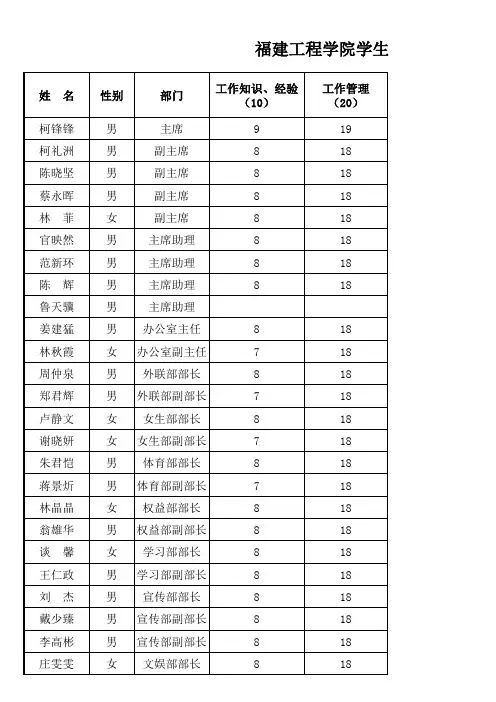 福建工程学院学生

| 姓　名 | 性别 | 部门 | 工作知识、经验（10） | 工作管理（20） |
|---|---|---|---|---|
| 柯锋锋 | 男 | 主席 | 9 | 19 |
| 柯礼洲 | 男 | 副主席 | 8 | 18 |
| 陈晓坚 | 男 | 副主席 | 8 | 18 |
| 蔡永晖 | 男 | 副主席 | 8 | 18 |
| 林　菲 | 女 | 副主席 | 8 | 18 |
| 官映然 | 男 | 主席助理 | 8 | 18 |
| 范新环 | 男 | 主席助理 | 8 | 18 |
| 陈　辉 | 男 | 主席助理 | 8 | 18 |
| 鲁天骥 | 男 | 主席助理 | | |
| 姜建猛 | 男 | 办公室主任 | 8 | 18 |
| 林秋霞 | 女 | 办公室副主任 | 7 | 18 |
| 周仲泉 | 男 | 外联部部长 | 8 | 18 |
| 郑君辉 | 男 | 外联部副部长 | 7 | 18 |
| 卢静文 | 女 | 女生部部长 | 8 | 18 |
| 谢晓妍 | 女 | 女生部副部长 | 7 | 18 |
| 朱君恺 | 男 | 体育部部长 | 8 | 18 |
| 蒋景炘 | 男 | 体育部副部长 | 7 | 18 |
| 林晶晶 | 女 | 权益部部长 | 8 | 18 |
| 翁雄华 | 男 | 权益部副部长 | 8 | 18 |
| 谈　馨 | 女 | 学习部部长 | 8 | 18 |
| 王仁政 | 男 | 学习部副部长 | 8 | 18 |
| 刘　杰 | 男 | 宣传部部长 | 8 | 18 |
| 戴少臻 | 男 | 宣传部副部长 | 8 | 18 |
| 李高彬 | 男 | 宣传部副部长 | 8 | 18 |
| 庄雯雯 | 女 | 文娱部部长 | 8 | 18 |